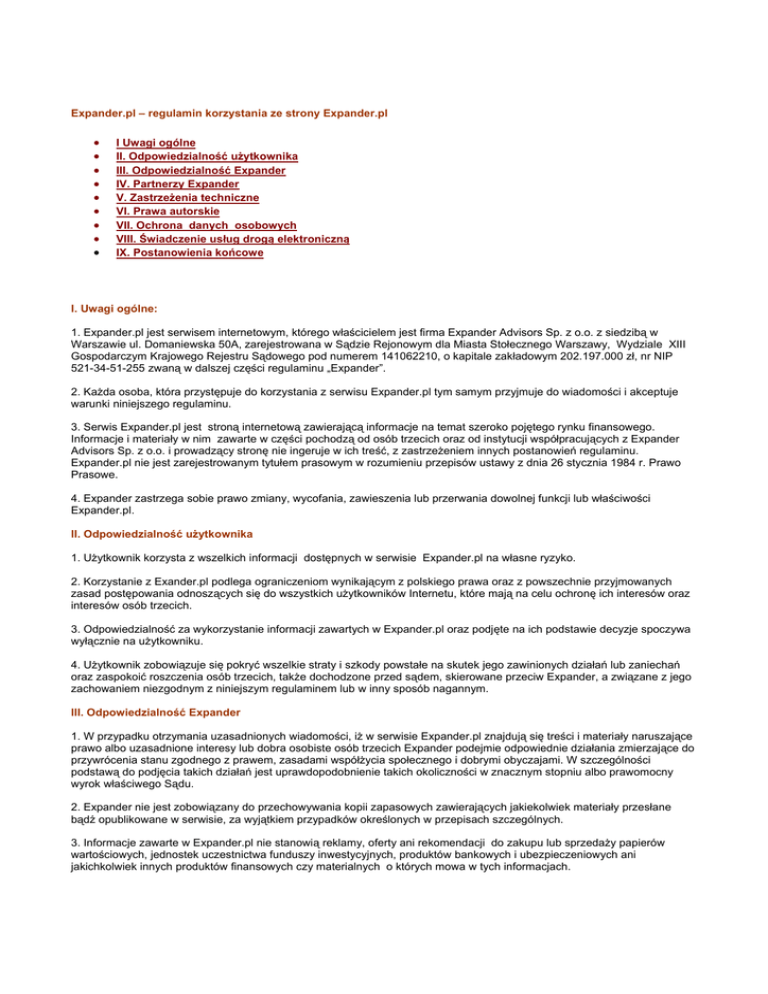 Expander.pl – regulamin korzystania ze strony Expander.pl

- I Uwagi ogólne
- II. Odpowiedzialność użytkownika
- III. Odpowiedzialność Expander
- IV. Partnerzy Expander
- V. Zastrzeżenia techniczne
- VI. Prawa autorskie
- VII. Ochrona danych osobowych
- VIII. Świadczenie usług drogą elektroniczną
- IX. Postanowienia końcowe

I. Uwagi ogólne:

1. Expander.pl jest serwisem internetowym, którego właścicielem jest firma Expander Advisors Sp. z o.o. z siedzibą w Warszawie ul. Domaniewska 50A, zarejestrowana w Sądzie Rejonowym dla Miasta Stołecznego Warszawy, Wydziale XIII Gospodarczym Krajowego Rejestru Sądowego pod numerem 141062210, o kapitale zakładowym 202.197.000 zł, nr NIP 521-34-51-255 zwaną w dalszej części regulaminu „Expander".

2. Każda osoba, która przystępuje do korzystania z serwisu Expander.pl tym samym przyjmuje do wiadomości i akceptuje warunki niniejszego regulaminu.

3. Serwis Expander.pl jest stroną internetową zawierającą informacje na temat szeroko pojętego rynku finansowego. Informacje i materiały w nim zawarte w części pochodzą od osób trzecich oraz od instytucji współpracujących z Expander Advisors Sp. z o.o. i prowadzący stronę nie ingeruje w ich treść, z zastrzeżeniem innych postanowień regulaminu. Expander.pl nie jest zarejestrowanym tytułem prasowym w rozumieniu przepisów ustawy z dnia 26 stycznia 1984 r. Prawo Prasowe.

4. Expander zastrzega sobie prawo zmiany, wycofania, zawieszenia lub przerwania dowolnej funkcji lub właściwości Expander.pl.

II. Odpowiedzialność użytkownika

1. Użytkownik korzysta z wszelkich informacji dostępnych w serwisie Expander.pl na własne ryzyko.

2. Korzystanie z Exander.pl podlega ograniczeniom wynikającym z polskiego prawa oraz z powszechnie przyjmowanych zasad postępowania odnoszących się do wszystkich użytkowników Internetu, które mają na celu ochronę ich interesów oraz interesów osób trzecich.

3. Odpowiedzialność za wykorzystanie informacji zawartych w Expander.pl oraz podjęte na ich podstawie decyzje spoczywa wyłącznie na użytkowniku.

4. Użytkownik zobowiązuje się pokryć wszelkie straty i szkody powstałe na skutek jego zawinionych działań lub zaniechań oraz zaspokoić roszczenia osób trzecich, także dochodzone przed sądem, skierowane przeciw Expander, a związane z jego zachowaniem niezgodnym z niniejszym regulaminem lub w inny sposób nagannym.

III. Odpowiedzialność Expander

1. W przypadku otrzymania uzasadnionych wiadomości, iż w serwisie Expander.pl znajdują się treści i materiały naruszające prawo albo uzasadnione interesy lub dobra osobiste osób trzecich Expander podejmie odpowiednie działania zmierzające do przywrócenia stanu zgodnego z prawem, zasadami współżycia społecznego i dobrymi obyczajami. W szczególności podstawą do podjęcia takich działań jest uprawdopodobnienie takich okoliczności w znacznym stopniu albo prawomocny wyrok właściwego Sądu.

2. Expander nie jest zobowiązany do przechowywania kopii zapasowych zawierających jakiekolwiek materiały przesłane bądź opublikowane w serwisie, za wyjątkiem przypadków określonych w przepisach szczególnych.

3. Informacje zawarte w Expander.pl nie stanowią reklamy, oferty ani rekomendacji do zakupu lub sprzedaży papierów wartościowych, jednostek uczestnictwa funduszy inwestycyjnych, produktów bankowych i ubezpieczeniowych ani jakichkolwiek innych produktów finansowych czy materialnych o których mowa w tych informacjach.